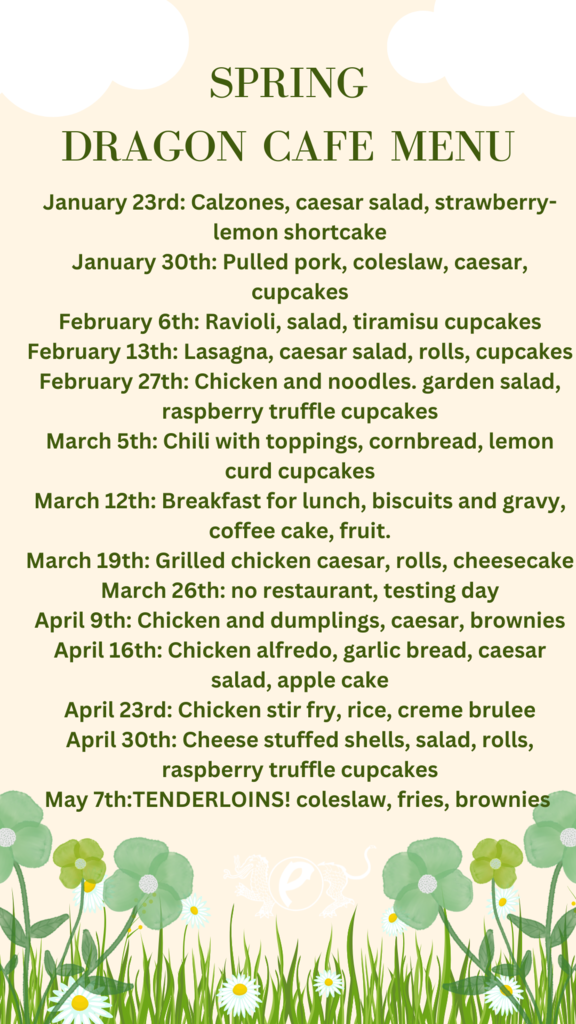 SPRING
DRAGON CAFE MENU

January 23rd: Calzones, caesar salad, strawberry-lemon shortcake
January 30th: Pulled pork, coleslaw, caesar, cupcakes
February 6th: Ravioli, salad, tiramisu cupcakes
February 13th: Lasagna, caesar salad, rolls, cupcakes
February 27th: Chicken and noodles. garden salad, raspberry truffle cupcakes
March 5th: Chili with toppings, cornbread, lemon curd cupcakes
March 12th: Breakfast for lunch, biscuits and gravy, coffee cake, fruit.
March 19th: Grilled chicken caesar, rolls, cheesecake
March 26th: no restaurant, testing day
April 9th: Chicken and dumplings, caesar, brownies
April 16th: Chicken alfredo, garlic bread, caesar salad, apple cake
April 23rd: Chicken stir fry, rice, creme brulee
April 30th: Cheese stuffed shells, salad, rolls, raspberry truffle cupcakes
May 7th:TENDERLOINS! coleslaw, fries, brownies